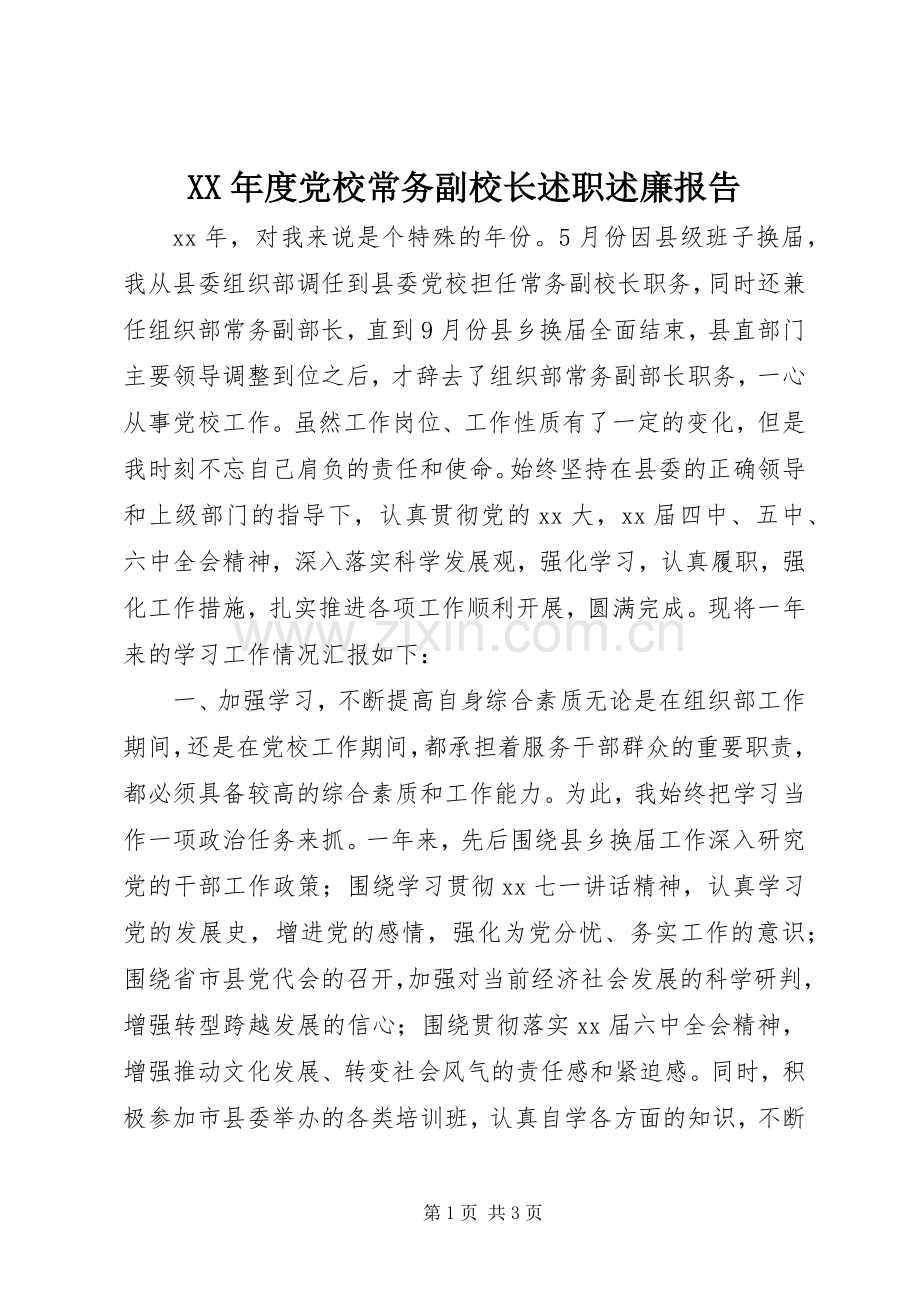 XX年度党校常务副校长述职述廉报告

xx年，对我来说是个特殊的年份。5月份因县级班子换届，我从县委组织部调任到县委党校担任常务副校长职务，同时还兼任组织部常务副部长，直到9月份县乡换届全面结束，县直部门主要领导调整到位之后，才辞去了组织部常务副部长职务，一心从事党校工作。虽然工作岗位、工作性质有了一定的变化，但是我时刻不忘自己肩负的责任和使命。始终坚持在县委的正确领导和上级部门的指导下，认真贯彻党的xx大，xx届四中、五中、六中全会精神，深入落实科学发展观，强化学习，认真履职，强化工作措施，扎实推进各项工作顺利开展，圆满完成。现将一年来的学习工作情况汇报如下：

一、加强学习，不断提高自身综合素质无论是在组织部工作期间，还是在党校工作期间，都承担着服务干部群众的重要职责，都必须具备较高的综合素质和工作能力。为此，我始终把学习当作一项政治任务来抓。一年来，先后围绕县乡换届工作深入研究党的干部工作政策；围绕学习贯彻xx七一讲话精神，认真学习党的发展史，增进党的感情，强化为党分忧、务实工作的意识；围绕省市县党代会的召开，加强对当前经济社会发展的科学研判，增强转型跨越发展的信心；围绕贯彻落实xx届六中全会精神，增强推动文化发展、转变社会风气的责任感和紧迫感。同时，积极参加市县委举办的各类培训班，认真自学各方面的知识，不断

第1页 共3页

www.zixin.com.cn